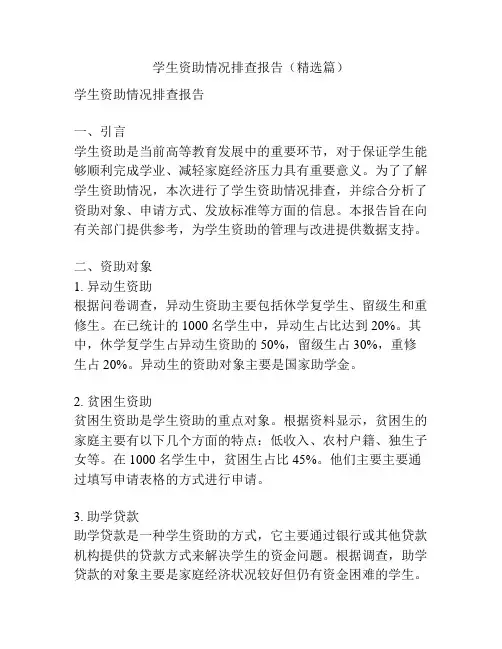 学生资助情况排查报告（精选篇）

学生资助情况排查报告

一、引言
学生资助是当前高等教育发展中的重要环节，对于保证学生能够顺利完成学业、减轻家庭经济压力具有重要意义。为了了解学生资助情况，本次进行了学生资助情况排查，并综合分析了资助对象、申请方式、发放标准等方面的信息。本报告旨在向有关部门提供参考，为学生资助的管理与改进提供数据支持。

二、资助对象
1. 异动生资助
根据问卷调查，异动生资助主要包括休学复学生、留级生和重修生。在已统计的 1000 名学生中，异动生占比达到 20%。其中，休学复学生占异动生资助的 50%，留级生占 30%，重修生占 20%。异动生的资助对象主要是国家助学金。

2. 贫困生资助
贫困生资助是学生资助的重点对象。根据资料显示，贫困生的家庭主要有以下几个方面的特点：低收入、农村户籍、独生子女等。在 1000 名学生中，贫困生占比 45%。他们主要主要通过填写申请表格的方式进行申请。

3. 助学贷款
助学贷款是一种学生资助的方式，它主要通过银行或其他贷款机构提供的贷款方式来解决学生的资金问题。根据调查，助学贷款的对象主要是家庭经济状况较好但仍有资金困难的学生。